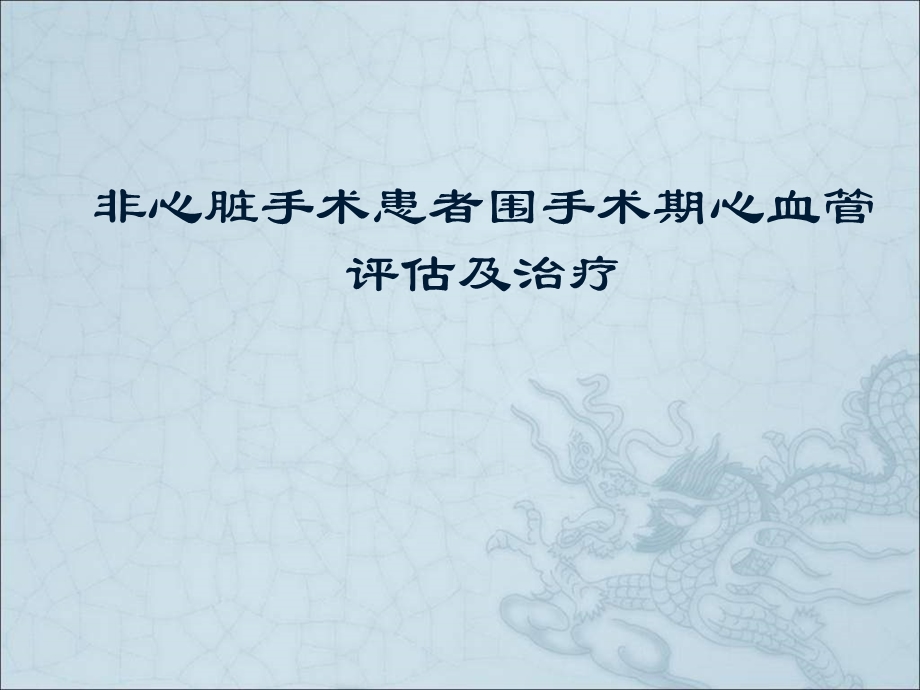 非心脏手术患者围手术期心血管评估及治疗